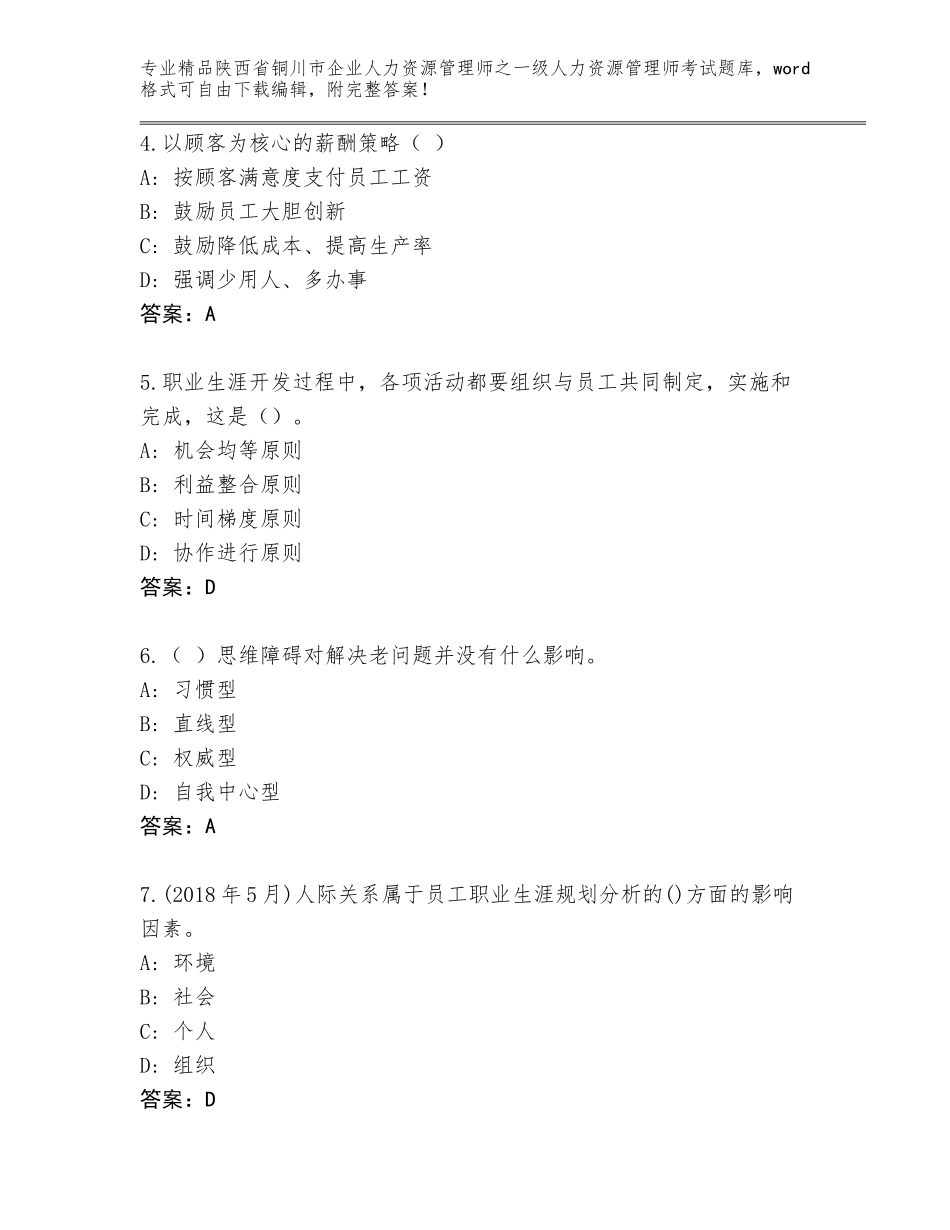 专业精品陕西省铜川市企业人力资源管理师之一级人力资源管理师考试题库，word格式可自由下载编辑，附完整答案！

4.以顾客为核心的薪酬策略（ ）
A：按顾客满意度支付员工工资
B：鼓励员工大胆创新
C：鼓励降低成本、提高生产率
D：强调少用人、多办事
答案：A

5.职业生涯开发过程中，各项活动都要组织与员工共同制定，实施和完成，这是（）。
A：机会均等原则
B：利益整合原则
C：时间梯度原则
D：协作进行原则
答案：D

6.（ ）思维障碍对解决老问题并没有什么影响。
A：习惯型
B：直线型
C：权威型
D：自我中心型
答案：A

7.(2018年5月)人际关系属于员工职业生涯规划分析的()方面的影响因素。
A：环境
B：社会
C：个人
D：组织
答案：D